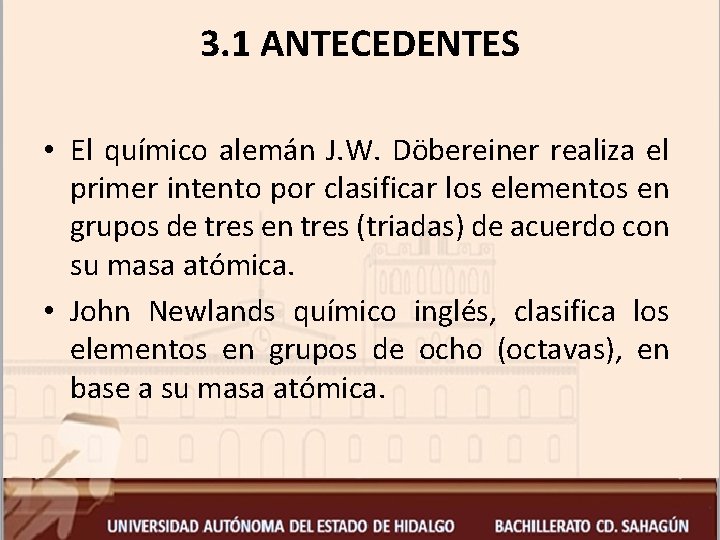 3.1 ANTECEDENTES

• El químico alemán J.W. Döbereiner realiza el primer intento por clasificar los elementos en grupos de tres en tres (triadas) de acuerdo con su masa atómica.

• John Newlands químico inglés, clasifica los elementos en grupos de ocho (octavas), en base a su masa atómica.

UNIVERSIDAD AUTÓNOMA DEL ESTADO DE HIDALGO BACHILLERATO CD. SAHAGÚN